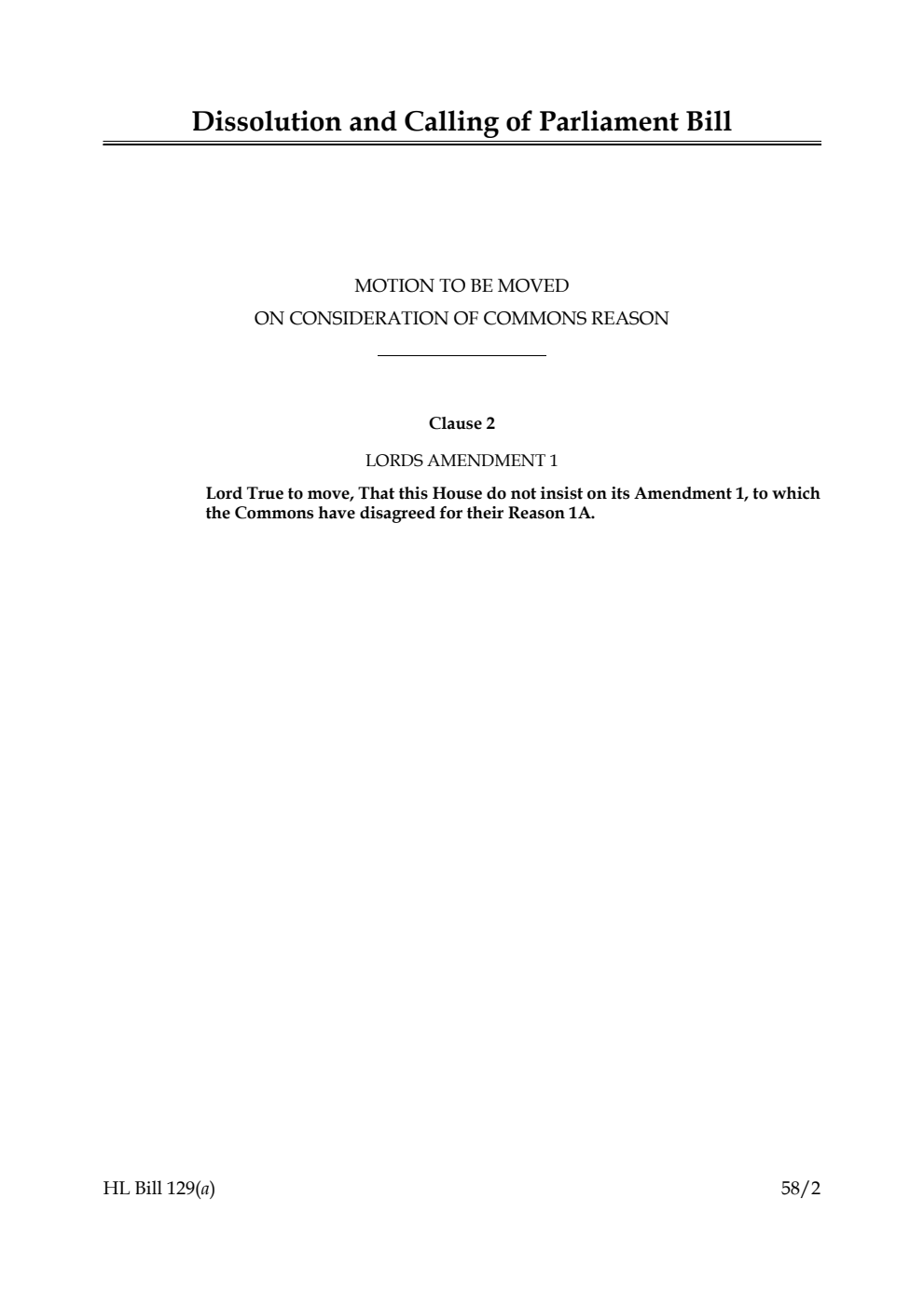 Dissolution and Calling of Parliament Bill

MOTION TO BE MOVED
ON CONSIDERATION OF COMMONS REASON

Clause 2

LORDS AMENDMENT 1

Lord True to move, That this House do not insist on its Amendment 1, to which the Commons have disagreed for their Reason 1A.

HL Bill 129(a)

58/2